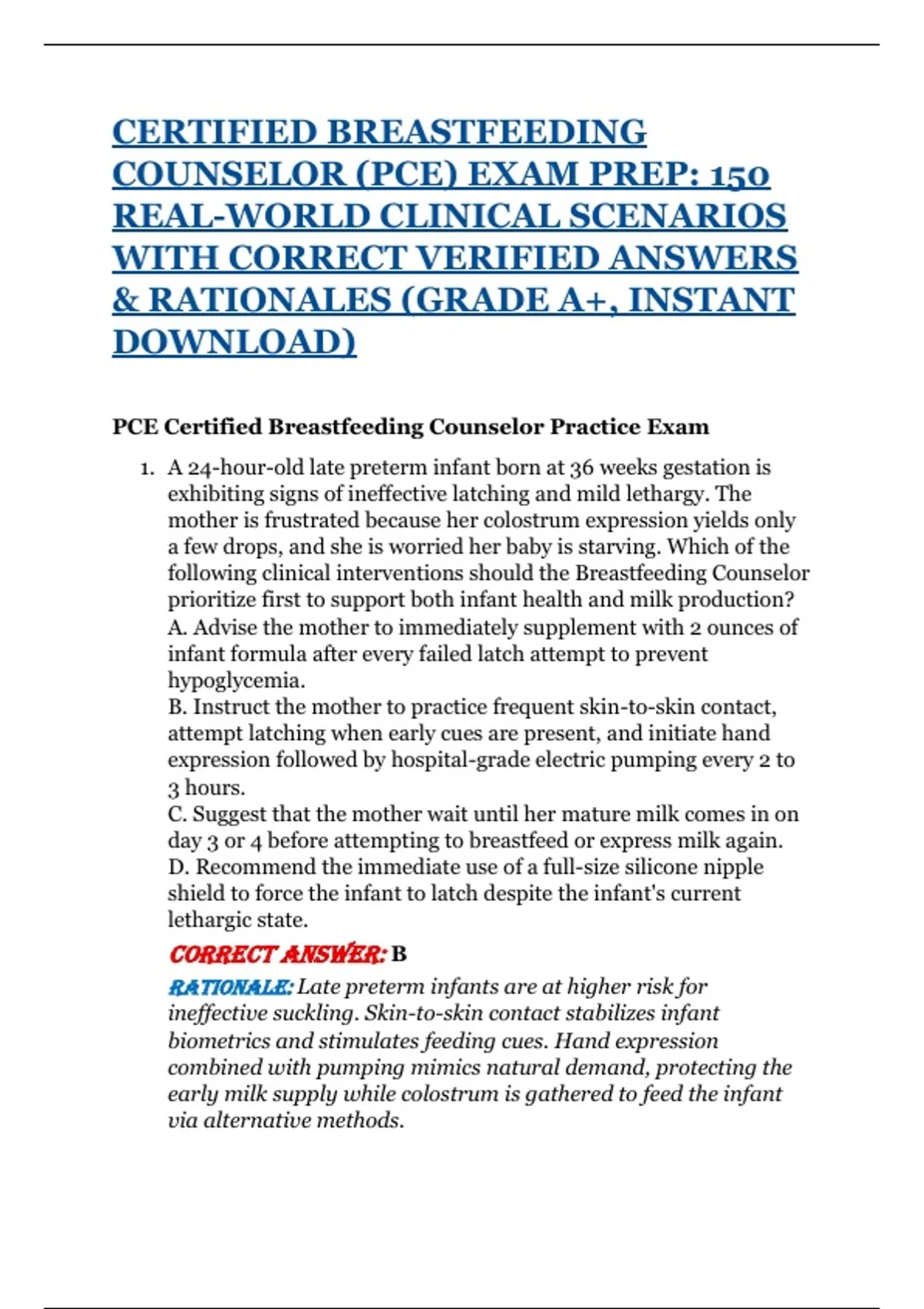 CERTIFIED BREASTFEEDING COUNSELOR (PCE) EXAM PREP: 150 REAL-WORLD CLINICAL SCENARIOS WITH CORRECT VERIFIED ANSWERS & RATIONALES (GRADE A+, INSTANT DOWNLOAD)

PCE Certified Breastfeeding Counselor Practice Exam

1. A 24-hour-old late preterm infant born at 36 weeks gestation is exhibiting signs of ineffective latching and mild lethargy. The mother is frustrated because her colostrum expression yields only a few drops, and she is worried her baby is starving. Which of the following clinical interventions should the Breastfeeding Counselor prioritize first to support both infant health and milk production?
A. Advise the mother to immediately supplement with 2 ounces of infant formula after every failed latch attempt to prevent hypoglycemia.
B. Instruct the mother to practice frequent skin-to-skin contact, attempt latching when early cues are present, and initiate hand expression followed by hospital-grade electric pumping every 2 to 3 hours.
C. Suggest that the mother wait until her mature milk comes in on day 3 or 4 before attempting to breastfeed or express milk again.
D. Recommend the immediate use of a full-size silicone nipple shield to force the infant to latch despite the infant's current lethargic state.

CORRECT ANSWER: B

RATIONALE: Late preterm infants are at higher risk for ineffective suckling. Skin-to-skin contact stabilizes infant biometrics and stimulates feeding cues. Hand expression combined with pumping mimics natural demand, protecting the early milk supply while colostrum is gathered to feed the infant via alternative methods.